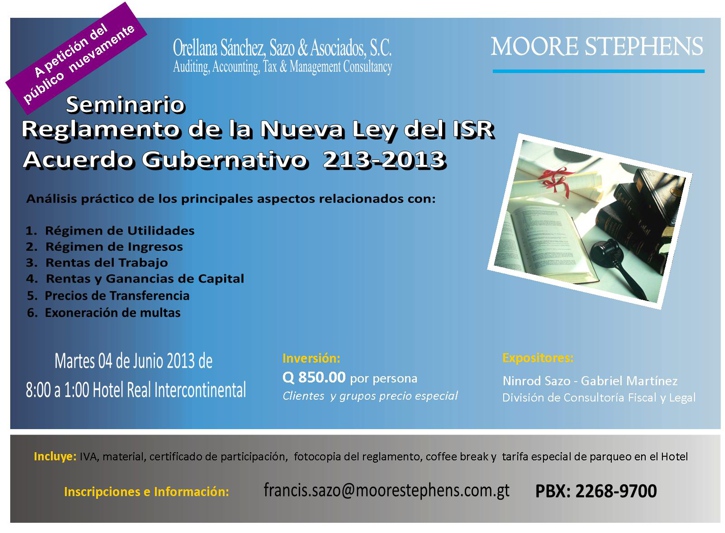 A petición del público nuevamente

Orellana Sánchez, Sazo & Asociados, S.C.
Auditing, Accounting, Tax & Management Consultancy

MOORE STEPHENS

Seminario
Reglamento de la Nueva Ley del ISR
Acuerdo Gubernativo 213-2013

Análisis práctico de los principales aspectos relacionados con:

1. Régimen de Utilidades
2. Régimen de Ingresos
3. Rentas del Trabajo
4. Rentas y Ganancias de Capital
5. Precios de Transferencia
6. Exoneración de multas

Martes 04 de Junio 2013 de
8:00 a 1:00 Hotel Real Intercontinental

Inversión:
Q 850.00 por persona
Clientes y grupos precio especial

Expositores:
Ninrod Sazo - Gabriel Martínez
División de Consultoría Fiscal y Legal

Incluye: IVA, material, certificado de participación, fotocopia del reglamento, coffee break y tarifa especial de parqueo en el Hotel

Inscripciones e Información: francis.sazo@moorestephens.com.gt PBX: 2268-9700